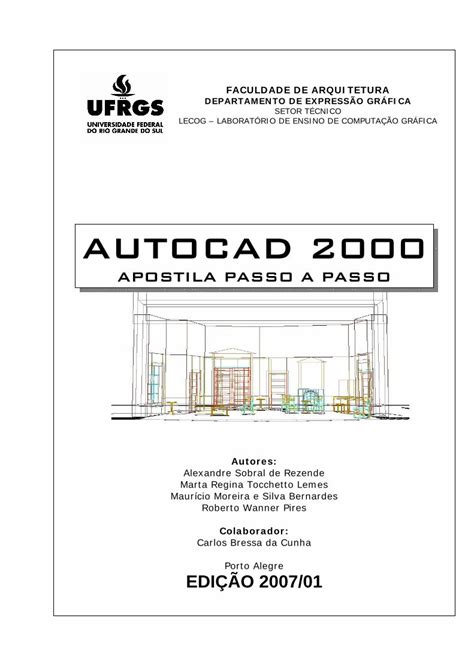 UFRGS
UNIVERSIDADE FEDERAL DO RIO GRANDE DO SUL

FACULDADE DE ARQUITETURA
DEPARTAMENTO DE EXPRESSÃO GRÁFICA
SETOR TÉCNICO
LECOG – LABORATÓRIO DE ENSINO DE COMPUTAÇÃO GRÁFICA

AUTOCAD 2000
APOSTILA PASSO A PASSO

Autores:
Alexandre Sobral de Rezende
Marta Regina Tocchetto Lemes
Maurício Moreira e Silva Bernardes
Roberto Wanner Pires

Colaborador:
Carlos Bressa da Cunha

Porto Alegre
EDIÇÃO 2007/01